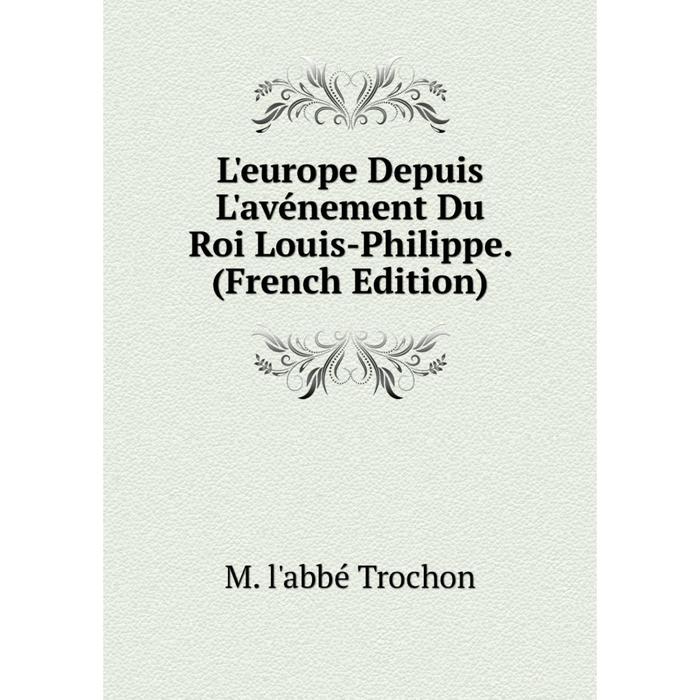 L'europe Depuis L'avénement Du Roi Louis-Philippe. (French Edition)

M. l'abbé Trochon